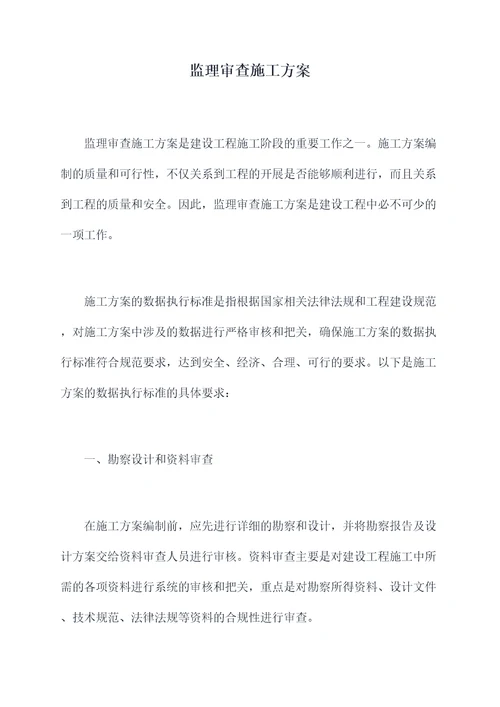 监理审查施工方案

监理审查施工方案是建设工程施工阶段的重要工作之一。施工方案编制的质量和可行性，不仅关系到工程的开展是否能够顺利进行，而且关系到工程的质量和安全。因此，监理审查施工方案是建设工程中必不可少的一项工作。

施工方案的数据执行标准是指根据国家相关法律法规和工程建设规范，对施工方案中涉及的数据进行严格审核和把关，确保施工方案的数据执行标准符合规范要求，达到安全、经济、合理、可行的要求。以下是施工方案的数据执行标准的具体要求：

一、勘察设计和资料审查

在施工方案编制前，应先进行详细的勘察和设计，并将勘察报告及设计方案交给资料审查人员进行审核。资料审查主要是对建设工程施工中所需的各项资料进行系统的审核和把关，重点是对勘察所得资料、设计文件、技术规范、法律法规等资料的合规性进行审查。